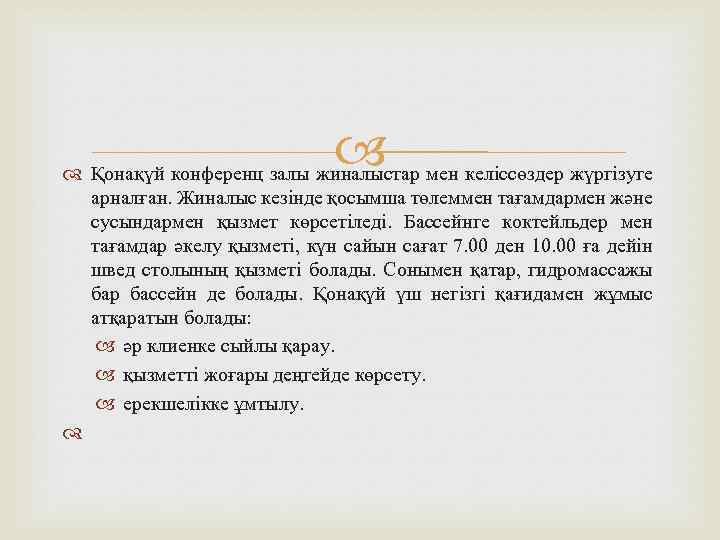 Қонақүй конференц залы жиналыстар мен келіссөздер жүргізуге арналған. Жиналыс кезінде қосымша төлеммен тағамдармен және сусындармен қызмет көрсетіледі. Бассейнге коктейльдер мен тағамдар әкелу қызметі, күн сайын сағат 7.00 ден 10.00 ға дейін швед столының қызметі болады. Сонымен қатар, гидромассажы бар бассейн де болады. Қонақүй үш негізгі қағидамен жұмыс атқаратын болады:

әр клиенке сыйлы қарау.

қызметті жоғары деңгейде көрсету.

ерекшелікке ұмтылу.